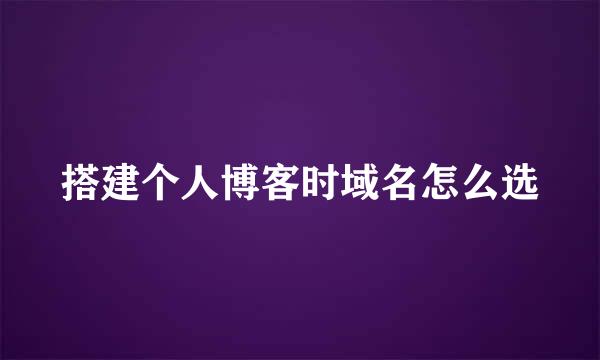 搭建个人博客时域名怎么选